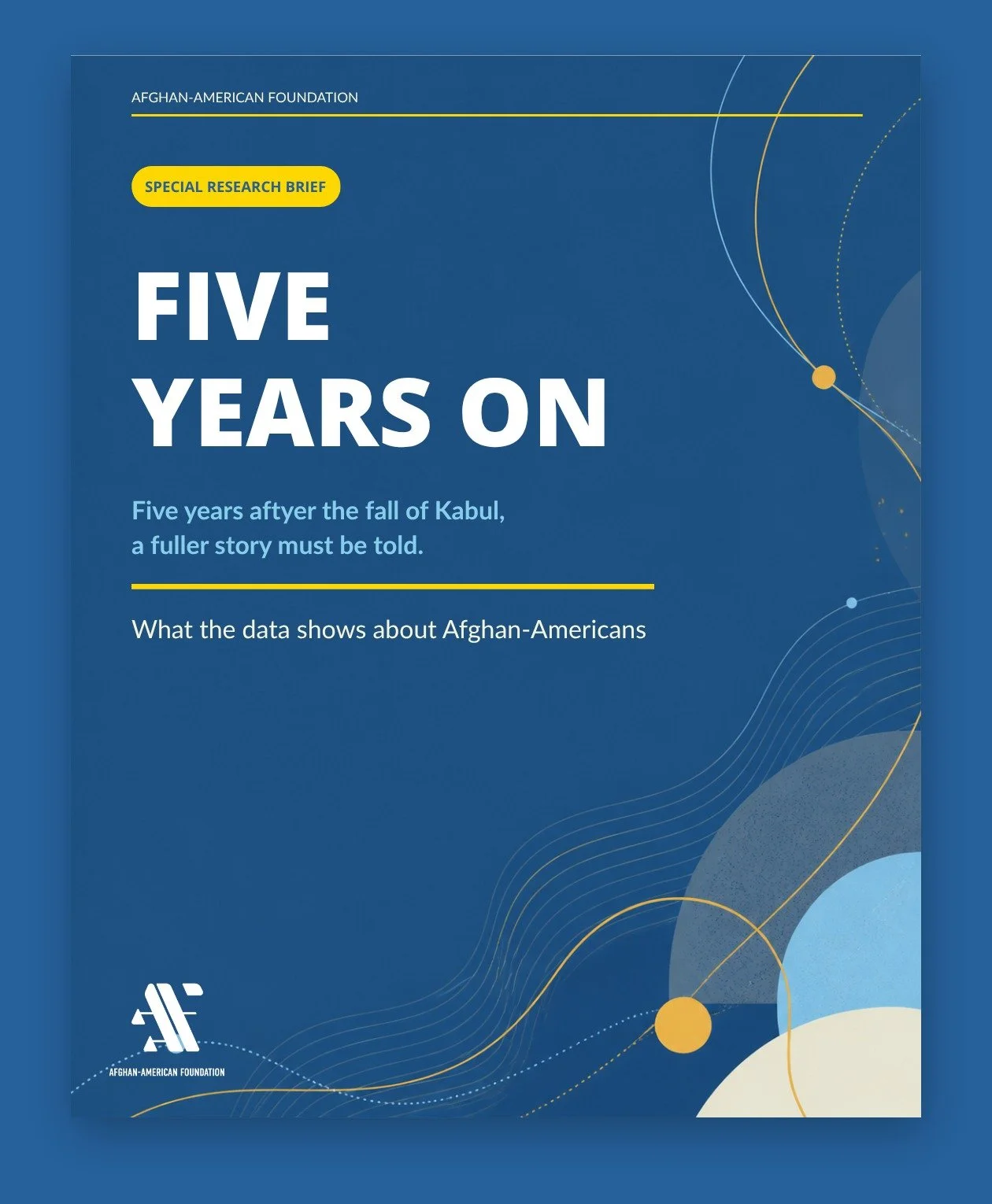 AFGHAN-AMERICAN FOUNDATION

SPECIAL RESEARCH BRIEF

FIVE
YEARS ON

Five years aftyer the fall of Kabul, a fuller story must be told.

What the data shows about Afghan-Americans

AFGHAN-AMERICAN FOUNDATION